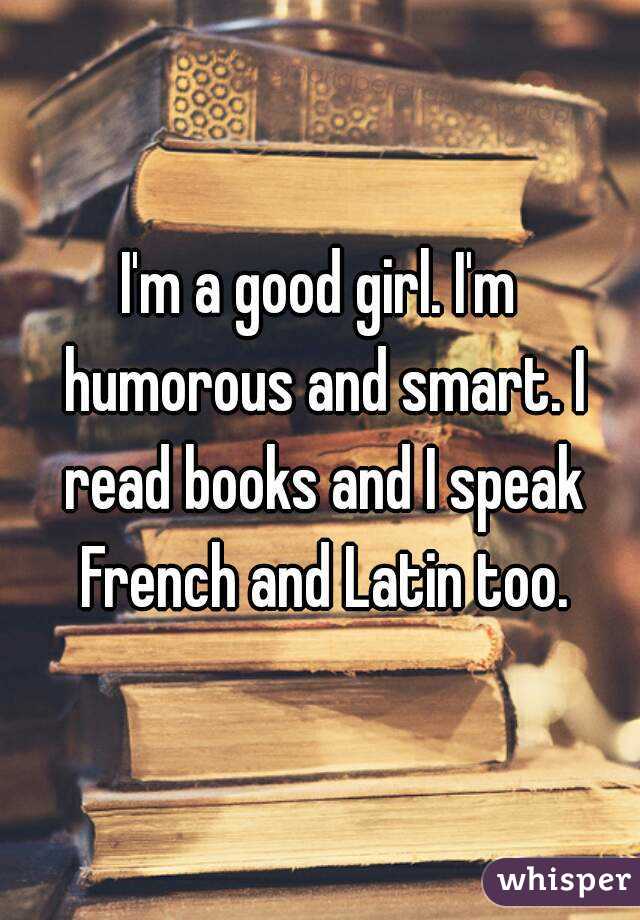 I'm a good girl. I'm humorous and smart. I read books and I speak French and Latin too.

whisper